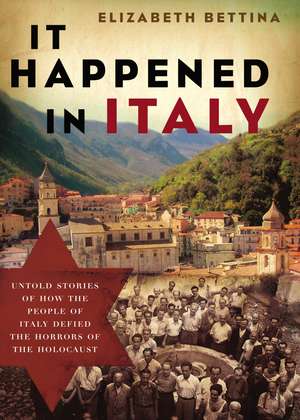 ELIZABETH BETTINA

IT HAPPENED IN ITALY

UNTOLD STORIES OF HOW THE PEOPLE OF ITALY DEFIED THE HORRORS OF THE HOLOCAUST